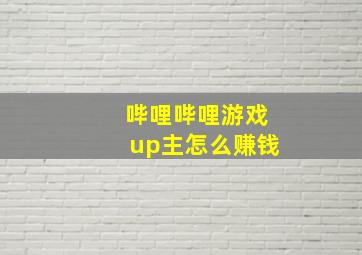 哔哩哔哩游戏
up主怎么赚钱